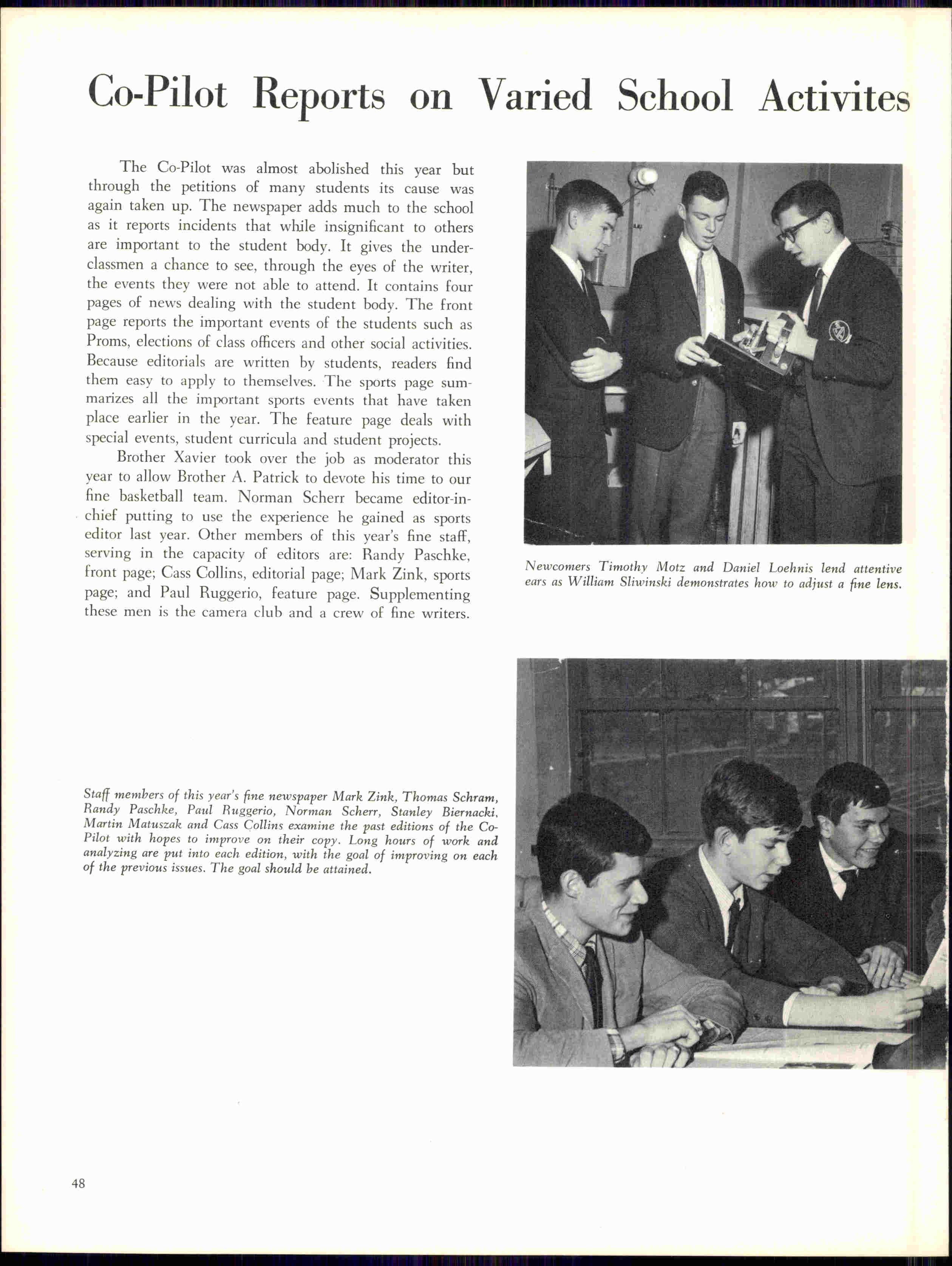 Co-Pilot Reports on Varied School Activites

The Co-Pilot was almost abolished this year but through the petitions of many students its cause was again taken up. The newspaper adds much to the school as it reports incidents that while insignificant to others are important to the student body. It gives the underclassmen a chance to see, through the eyes of the writer, the events they were not able to attend. It contains four pages of news dealing with the student body. The front page reports the important events of the students such as Proms, elections of class officers and other social activities. Because editorials are written by students, readers find them easy to apply to themselves. The sports page summarizes all the important sports events that have taken place earlier in the year. The feature page deals with special events, student curricula and student projects.

Brother Xavier took over the job as moderator this year to allow Brother A. Patrick to devote his time to our fine basketball team. Norman Scherr became editor-in-chief putting to use the experience he gained as sports editor last year. Other members of this year's fine staff, serving in the capacity of editors are: Randy Paschke, front page; Cass Collins, editorial page; Mark Zink, sports page; and Paul Ruggerio, feature page. Supplementing these men is the camera club and a crew of fine writers.

Newcomers Timothy Motz and Daniel Loehnis lend attentive ears as William Sliwinski demonstrates how to adjust a fine lens.

Staff members of this year's fine newspaper Mark Zink, Thomas Schram, Randy Paschke, Paul Ruggerio, Norman Scherr, Stanley Biernacki, Martin Matuszak and Cass Collins examine the past editions of the Co-Pilot with hopes to improve on their copy. Long hours of work and analyzing are put into each edition, with the goal of improving on each of the previous issues. The goal should be attained.

48